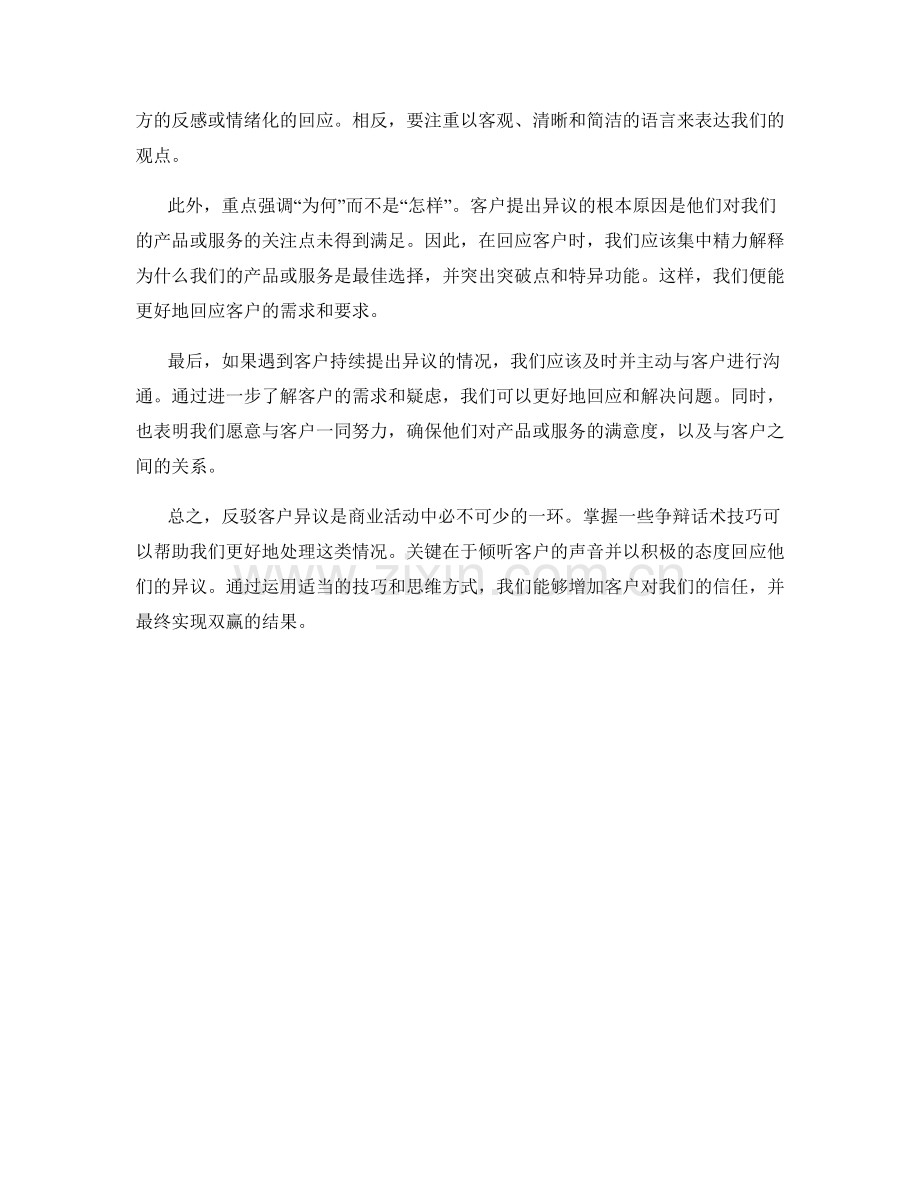 方的反感或情绪化的回应。相反，要注重以客观、清晰和简洁的语言来表达我们的观点。

此外，重点强调“为何”而不是“怎样”。客户提出异议的根本原因是他们对我们的产品或服务的关注点未得到满足。因此，在回应客户时，我们应该集中精力解释为什么我们的产品或服务是最佳选择，并突出突破点和特异功能。这样，我们便能更好地回应客户的需求和要求。

最后，如果遇到客户持续提出异议的情况，我们应该及时并主动与客户进行沟通。通过进一步了解客户的需求和疑虑，我们可以更好地回应和解决问题。同时，也表明我们愿意与客户一同努力，确保他们对产品或服务的满意度，以及与客户之间的关系。

总之，反驳客户异议是商业活动中必不可少的一环。掌握一些争辩话术技巧可以帮助我们更好地处理这类情况。关键在于倾听客户的声音并以积极的态度回应他们的异议。通过运用适当的技巧和思维方式，我们能够增加客户对我们的信任，并最终实现双赢的结果。

zixin.com.cn